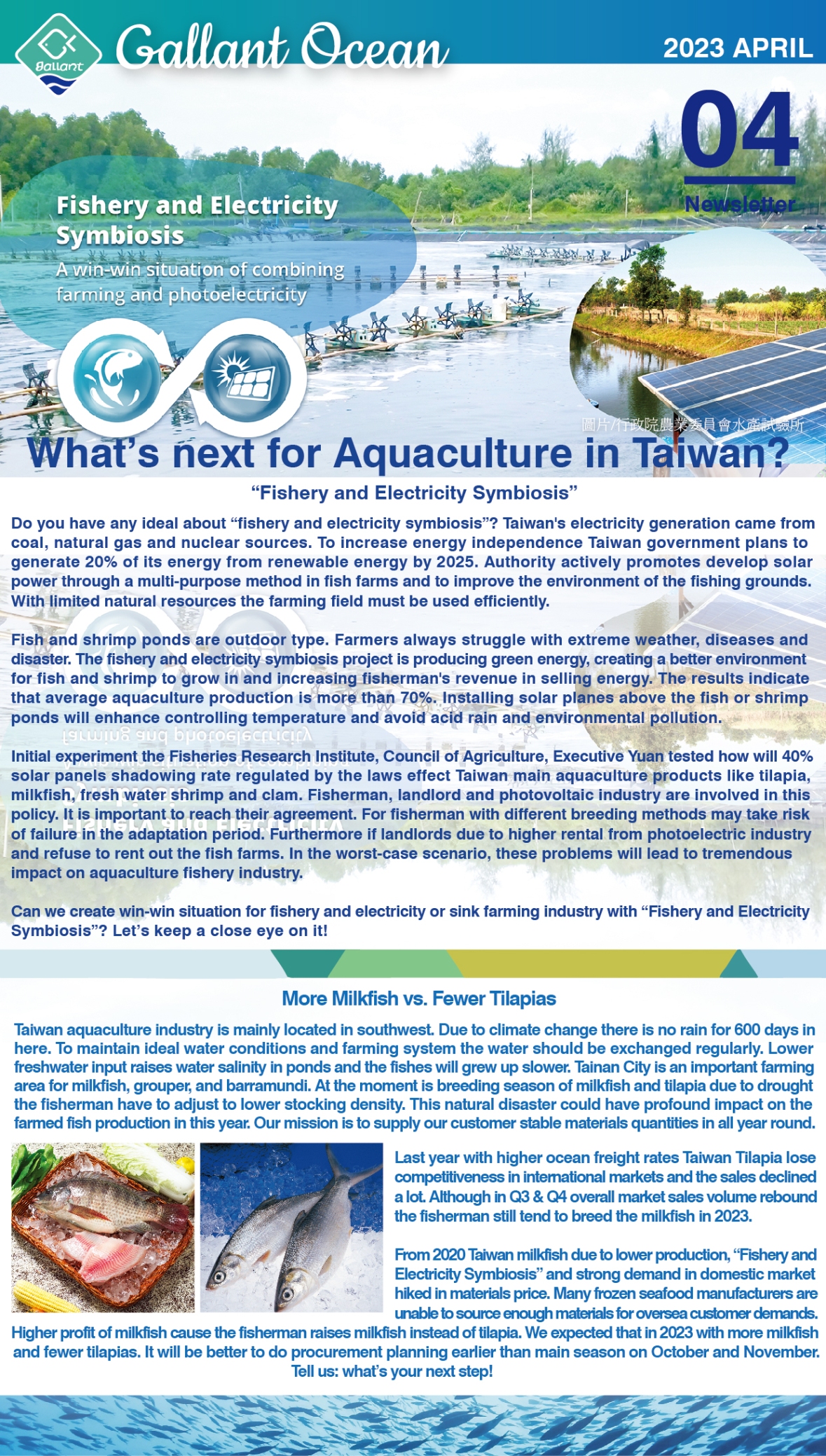 Gallant

Gallant Ocean

2023 APRIL

04

Newsletter

Fishery and Electricity Symbiosis

A win-win situation of combining farming and photoelectricity

圖片/行政院農業委員會水產試驗所

What's next for Aquaculture in Taiwan?

"Fishery and Electricity Symbiosis"

Do you have any ideal about "fishery and electricity symbiosis"? Taiwan's electricity generation came from coal, natural gas and nuclear sources. To increase energy independence Taiwan government plans to generate 20% of its energy from renewable energy by 2025. Authority actively promotes develop solar power through a multi-purpose method in fish farms and to improve the environment of the fishing grounds. With limited natural resources the farming field must be used efficiently.

Fish and shrimp ponds are outdoor type. Farmers always struggle with extreme weather, diseases and disaster. The fishery and electricity symbiosis project is producing green energy, creating a better environment for fish and shrimp to grow in and increasing fisherman's revenue in selling energy. The results indicate that average aquaculture production is more than 70%. Installing solar planes above the fish or shrimp ponds will enhance controlling temperature and avoid acid rain and environmental pollution.

Initial experiment the Fisheries Research Institute, Council of Agriculture, Executive Yuan tested how will 40% solar panels shadowing rate regulated by the laws effect Taiwan main aquaculture products like tilapia, milkfish, fresh water shrimp and clam. Fisherman, landlord and photovoltaic industry are involved in this policy. It is important to reach their agreement. For fisherman with different breeding methods may take risk of failure in the adaptation period. Furthermore if landlords due to higher rental from photoelectric industry and refuse to rent out the fish farms. In the worst-case scenario, these problems will lead to tremendous impact on aquaculture fishery industry.

Can we create win-win situation for fishery and electricity or sink farming industry with "Fishery and Electricity Symbiosis"? Let's keep a close eye on it!

More Milkfish vs. Fewer Tilapias

Taiwan aquaculture industry is mainly located in southwest. Due to climate change there is no rain for 600 days in here. To maintain ideal water conditions and farming system the water should be exchanged regularly. Lower freshwater input raises water salinity in ponds and the fishes will grew up slower. Tainan City is an important farming area for milkfish, grouper, and barramundi. At the moment is breeding season of milkfish and tilapia due to drought the fisherman have to adjust to lower stocking density. This natural disaster could have profound impact on the farmed fish production in this year. Our mission is to supply our customer stable materials quantities in all year round.

Last year with higher ocean freight rates Taiwan Tilapia lose competitiveness in international markets and the sales declined a lot. Although in Q3 & Q4 overall market sales volume rebound the fisherman still tend to breed the milkfish in 2023.

From 2020 Taiwan milkfish due to lower production, "Fishery and Electricity Symbiosis" and strong demand in domestic market hiked in materials price. Many frozen seafood manufacturers are unable to source enough materials for oversea customer demands. Higher profit of milkfish cause the fisherman raises milkfish instead of tilapia. We expected that in 2023 with more milkfish and fewer tilapias. It will be better to do procurement planning earlier than main season on October and November. Tell us: what's your next step!